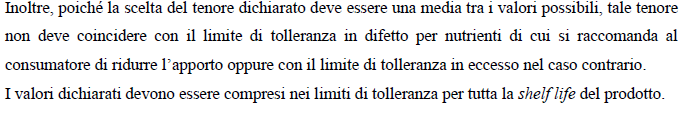 Inoltre, poiché la scelta del tenore dichiarato deve essere una media tra i valori possibili, tale tenore non deve coincidere con il limite di tolleranza in difetto per nutrienti di cui si raccomanda al consumatore di ridurre l'apporto oppure con il limite di tolleranza in eccesso nel caso contrario.
I valori dichiarati devono essere compresi nei limiti di tolleranza per tutta la shelf life del prodotto.